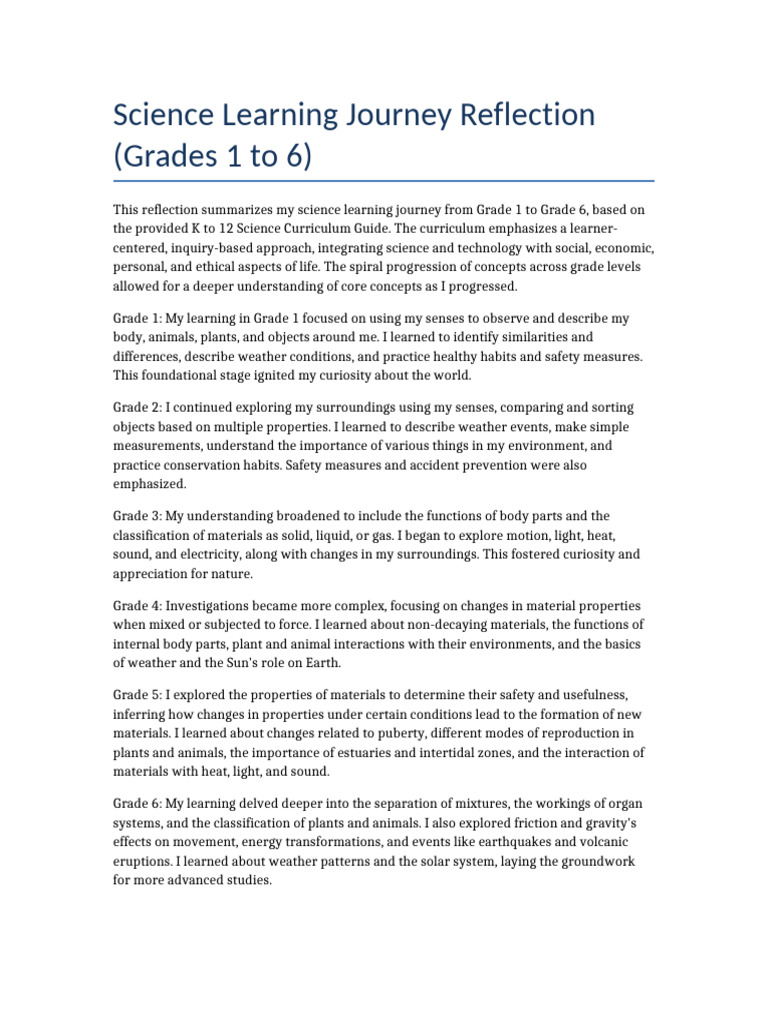 Science Learning Journey Reflection (Grades 1 to 6)

This reflection summarizes my science learning journey from Grade 1 to Grade 6, based on the provided K to 12 Science Curriculum Guide. The curriculum emphasizes a learner-centered, inquiry-based approach, integrating science and technology with social, economic, personal, and ethical aspects of life. The spiral progression of concepts across grade levels allowed for a deeper understanding of core concepts as I progressed.

Grade 1: My learning in Grade 1 focused on using my senses to observe and describe my body, animals, plants, and objects around me. I learned to identify similarities and differences, describe weather conditions, and practice healthy habits and safety measures. This foundational stage ignited my curiosity about the world.

Grade 2: I continued exploring my surroundings using my senses, comparing and sorting objects based on multiple properties. I learned to describe weather events, make simple measurements, understand the importance of various things in my environment, and practice conservation habits. Safety measures and accident prevention were also emphasized.

Grade 3: My understanding broadened to include the functions of body parts and the classification of materials as solid, liquid, or gas. I began to explore motion, light, heat, sound, and electricity, along with changes in my surroundings. This fostered curiosity and appreciation for nature.

Grade 4: Investigations became more complex, focusing on changes in material properties when mixed or subjected to force. I learned about non-decaying materials, the functions of internal body parts, plant and animal interactions with their environments, and the basics of weather and the Sun's role on Earth.

Grade 5: I explored the properties of materials to determine their safety and usefulness, inferring how changes in properties under certain conditions lead to the formation of new materials. I learned about changes related to puberty, different modes of reproduction in plants and animals, the importance of estuaries and intertidal zones, and the interaction of materials with heat, light, and sound.

Grade 6: My learning delved deeper into the separation of mixtures, the workings of organ systems, and the classification of plants and animals. I also explored friction and gravity's effects on movement, energy transformations, and events like earthquakes and volcanic eruptions. I learned about weather patterns and the solar system, laying the groundwork for more advanced studies.